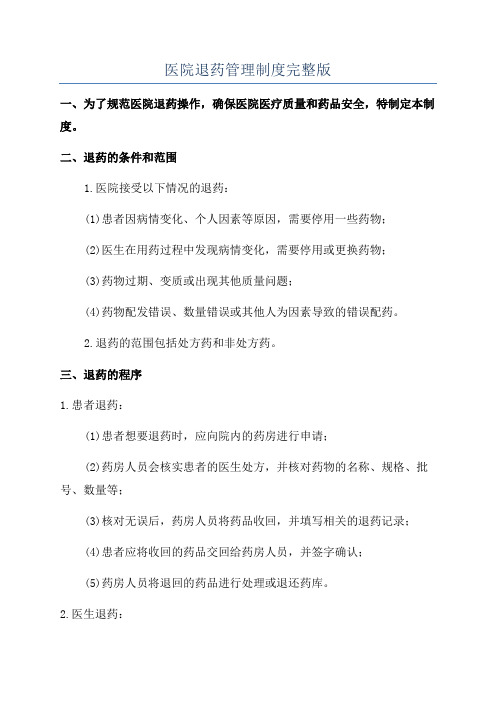 医院退药管理制度完整版

一、为了规范医院退药操作，确保医院医疗质量和药品安全，特制定本制度。

二、退药的条件和范围

1.医院接受以下情况的退药：

(1)患者因病情变化、个人因素等原因，需要停用一些药物；

(2)医生在用药过程中发现病情变化，需要停用或更换药物；

(3)药物过期、变质或出现其他质量问题；

(4)药物配发错误、数量错误或其他人为因素导致的错误配药。

2.退药的范围包括处方药和非处方药。

三、退药的程序

1.患者退药：

(1)患者想要退药时，应向院内的药房进行申请；

(2)药房人员会核实患者的医生处方，并核对药物的名称、规格、批号、数量等；

(3)核对无误后，药房人员将药品收回，并填写相关的退药记录；

(4)患者应将收回的药品交回给药房人员，并签字确认；

(5)药房人员将退回的药品进行处理或退还药库。

2.医生退药：